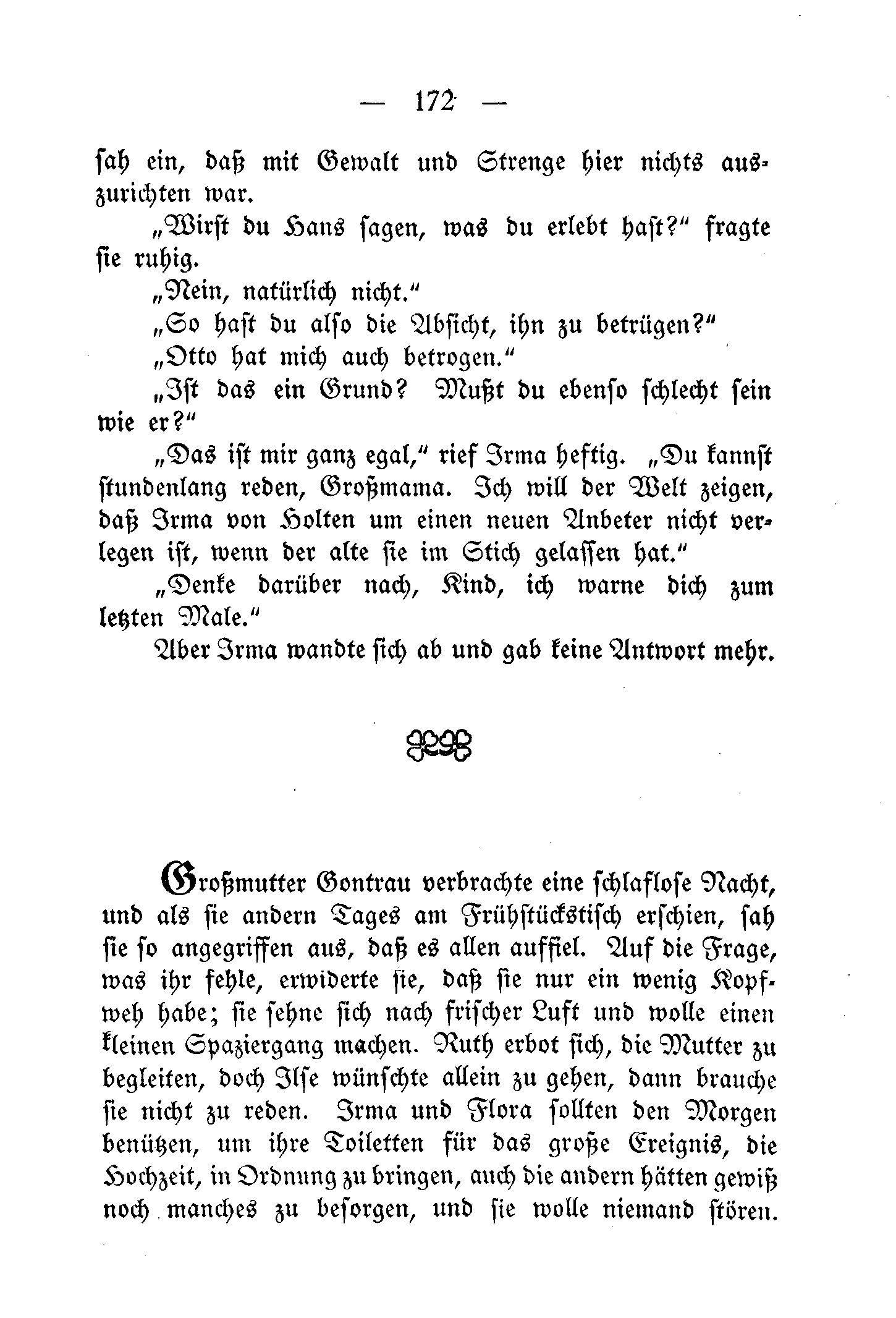 — 172 —

sah ein, daß mit Gewalt und Strenge hier nichts auszurichten war.

„Wirst du Hans sagen, was du erlebt hast?“ fragte sie ruhig.

„Nein, natürlich nicht.“

„So hast du also die Absicht, ihn zu betrügen?“

„Otto hat mich auch betrogen.“

„Ist das ein Grund? Mußt du ebenso schlecht sein wie er?“

„Das ist mir ganz egal,“ rief Irma heftig. „Du kannst stundenlang reden, Großmama. Ich will der Welt zeigen, daß Irma von Holten um einen neuen Anbeter nicht verlegen ist, wenn der alte sie im Stich gelassen hat.“

„Denke darüber nach, Kind, ich warne dich zum letzten Male.“

Aber Irma wandte sich ab und gab keine Antwort mehr.

Großmutter Gontrau verbrachte eine schlaflose Nacht, und als sie andern Tages am Frühstückstisch erschien, sah sie so angegriffen aus, daß es allen auffiel. Auf die Frage, was ihr fehle, erwiderte sie, daß sie nur ein wenig Kopfweh habe; sie sehne sich nach frischer Luft und wolle einen kleinen Spaziergang machen. Ruth erbot sich, die Mutter zu begleiten, doch Ilse wünschte allein zu gehen, dann brauche sie nicht zu reden. Irma und Flora sollten den Morgen benützen, um ihre Toiletten für das große Ereignis, die Hochzeit, in Ordnung zu bringen, auch die andern hätten gewiß noch manches zu besorgen, und sie wolle niemand stören.